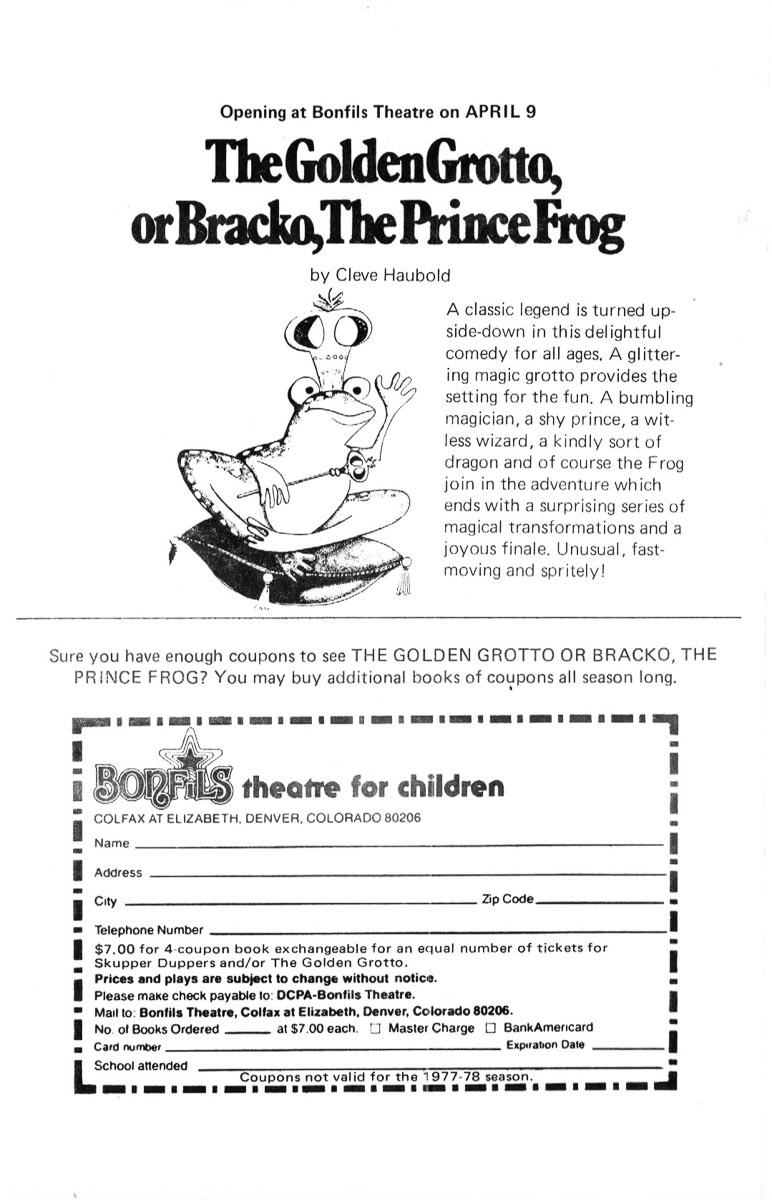 Opening at Bonfils Theatre on APRIL 9

The Golden Grotto, or Bracko, The Prince Frog

by Cleve Haubold

A classic legend is turned upside-down in this delightful comedy for all ages. A glittering magic grotto provides the setting for the fun. A bumbling magician, a shy prince, a witless wizard, a kindly sort of dragon and of course the Frog join in the adventure which ends with a surprising series of magical transformations and a joyous finale. Unusual, fast-moving and spritely!

Sure you have enough coupons to see THE GOLDEN GROTTO OR BRACKO, THE PRINCE FROG? You may buy additional books of coupons all season long.

BONFILS theatre for children

COLFAX AT ELIZABETH, DENVER, COLORADO 80206

Name

Address

City Zip Code

Telephone Number

$7.00 for 4-coupon book exchangeable for an equal number of tickets for Skupper Duppers and/or The Golden Grotto.

Prices and plays are subject to change without notice.

Please make check payable to: DCPA-Bonfils Theatre.

Mail to: Bonfils Theatre, Colfax at Elizabeth, Denver, Colorado 80206.

No. of Books Ordered at $7.00 each. ☐ Master Charge ☐ BankAmericard

Card number Expiration Date

School attended

Coupons not valid for the 1977-78 season.